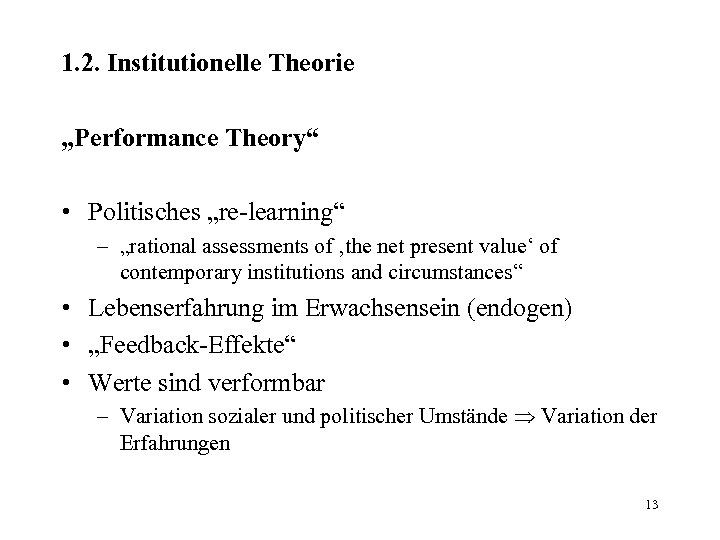 1.2. Institutionelle Theorie

„Performance Theory“

• Politisches „re-learning“
  – „rational assessments of ‚the net present value‘ of contemporary institutions and circumstances“
• Lebenserfahrung im Erwachsensein (endogen)
• „Feedback-Effekte“
• Werte sind verformbar
  – Variation sozialer und politischer Umstände $\Rightarrow$ Variation der Erfahrungen

13